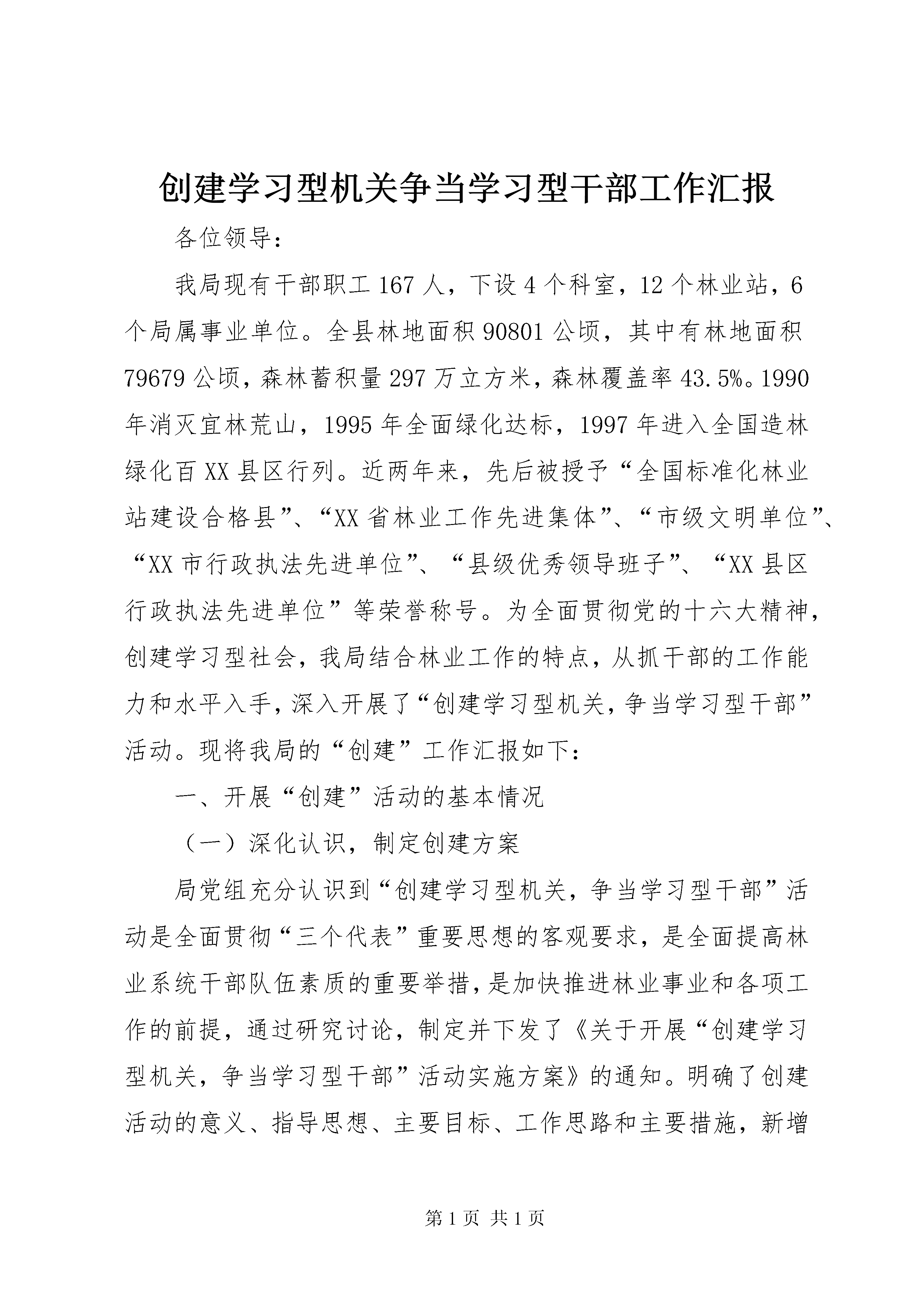 创建学习型机关争当学习型干部工作汇报

各位领导：

我局现有干部职工167人，下设4个科室，12个林业站，6个局属事业单位。全县林地面积90801公顷，其中有林地面积79679公顷，森林蓄积量297万立方米，森林覆盖率43.5%。1990年消灭宜林荒山，1995年全面绿化达标，1997年进入全国造林绿化百XX县区行列。近两年来，先后被授予“全国标准化林业站建设合格县”、“XX省林业工作先进集体”、“市级文明单位”、“XX市行政执法先进单位”、“县级优秀领导班子”、“XX县区行政执法先进单位”等荣誉称号。为全面贯彻党的十六大精神，创建学习型社会，我局结合林业工作的特点，从抓干部的工作能力和水平入手，深入开展了“创建学习型机关，争当学习型干部”活动。现将我局的“创建”工作汇报如下：

一、开展“创建”活动的基本情况

（一）深化认识，制定创建方案

局党组充分认识到“创建学习型机关，争当学习型干部”活动是全面贯彻“三个代表”重要思想的客观要求，是全面提高林业系统干部队伍素质的重要举措，是加快推进林业事业和各项工作的前提，通过研究讨论，制定并下发了《关于开展“创建学习型机关，争当学习型干部”活动实施方案》的通知。明确了创建活动的意义、指导思想、主要目标、工作思路和主要措施，新增

第1页 共1页